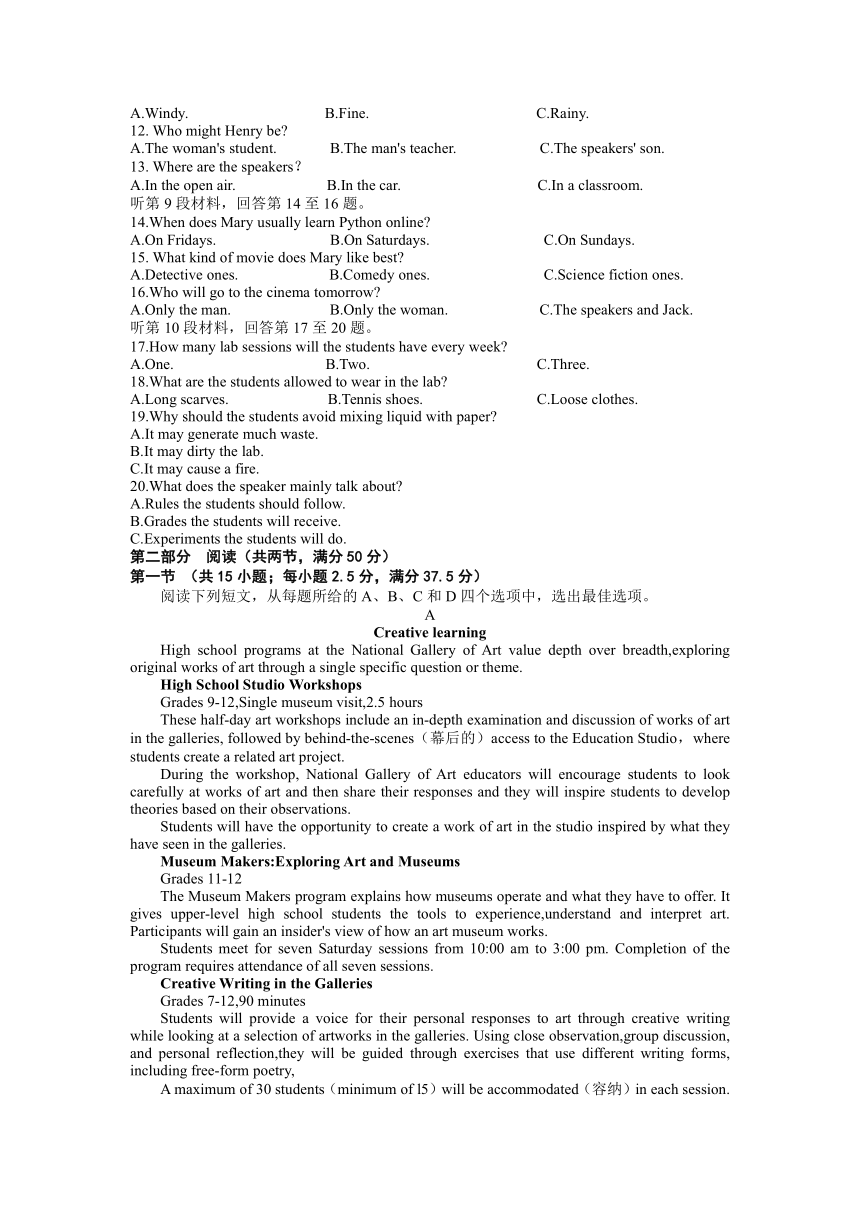 A.Windy. B.Fine. C.Rainy.
12. Who might Henry be?
A.The woman's student. B.The man's teacher. C.The speakers' son.
13. Where are the speakers？
A.In the open air. B.In the car. C.In a classroom.
听第 9 段材料，回答第 14 至 16 题。
14.When does Mary usually learn Python online?
A.On Fridays. B.On Saturdays. C.On Sundays.
15. What kind of movie does Mary like best?
A.Detective ones. B.Comedy ones. C.Science fiction ones.
16.Who will go to the cinema tomorrow?
A.Only the man. B.Only the woman. C.The speakers and Jack.
听第 10 段材料，回答第 17 至 20 题。
17.How many lab sessions will the students have every week?
A.One. B.Two. C.Three.
18.What are the students allowed to wear in the lab?
A.Long scarves. B.Tennis shoes. C.Loose clothes.
19.Why should the students avoid mixing liquid with paper?
A.It may generate much waste.
B.It may dirty the lab.
C.It may cause a fire.
20.What does the speaker mainly talk about?
A.Rules the students should follow.
B.Grades the students will receive.
C.Experiments the students will do.
第二部分 阅读（共两节，满分 50 分）
第一节 （共 15 小题；每小题 2.5 分，满分 37.5 分）
阅读下列短文，从每题所给的 A、B、C 和 D 四个选项中，选出最佳选项。
A
Creative learning
High school programs at the National Gallery of Art value depth over breadth,exploring original works of art through a single specific question or theme.
High School Studio Workshops
Grades 9-12,Single museum visit,2.5 hours
These half-day art workshops include an in-depth examination and discussion of works of art in the galleries, followed by behind-the-scenes（幕后的）access to the Education Studio，where students create a related art project.
During the workshop, National Gallery of Art educators will encourage students to look carefully at works of art and then share their responses and they will inspire students to develop theories based on their observations.
Students will have the opportunity to create a work of art in the studio inspired by what they have seen in the galleries.
Museum Makers:Exploring Art and Museums
Grades 11-12
The Museum Makers program explains how museums operate and what they have to offer. It gives upper-level high school students the tools to experience,understand and interpret art. Participants will gain an insider's view of how an art museum works.
Students meet for seven Saturday sessions from 10:00 am to 3:00 pm. Completion of the program requires attendance of all seven sessions.
Creative Writing in the Galleries
Grades 7-12,90 minutes
Students will provide a voice for their personal responses to art through creative writing while looking at a selection of artworks in the galleries. Using close observation,group discussion, and personal reflection,they will be guided through exercises that use different writing forms, including free-form poetry,
A maximum of 30 students（minimum of l5）will be accommodated（容纳）in each session.